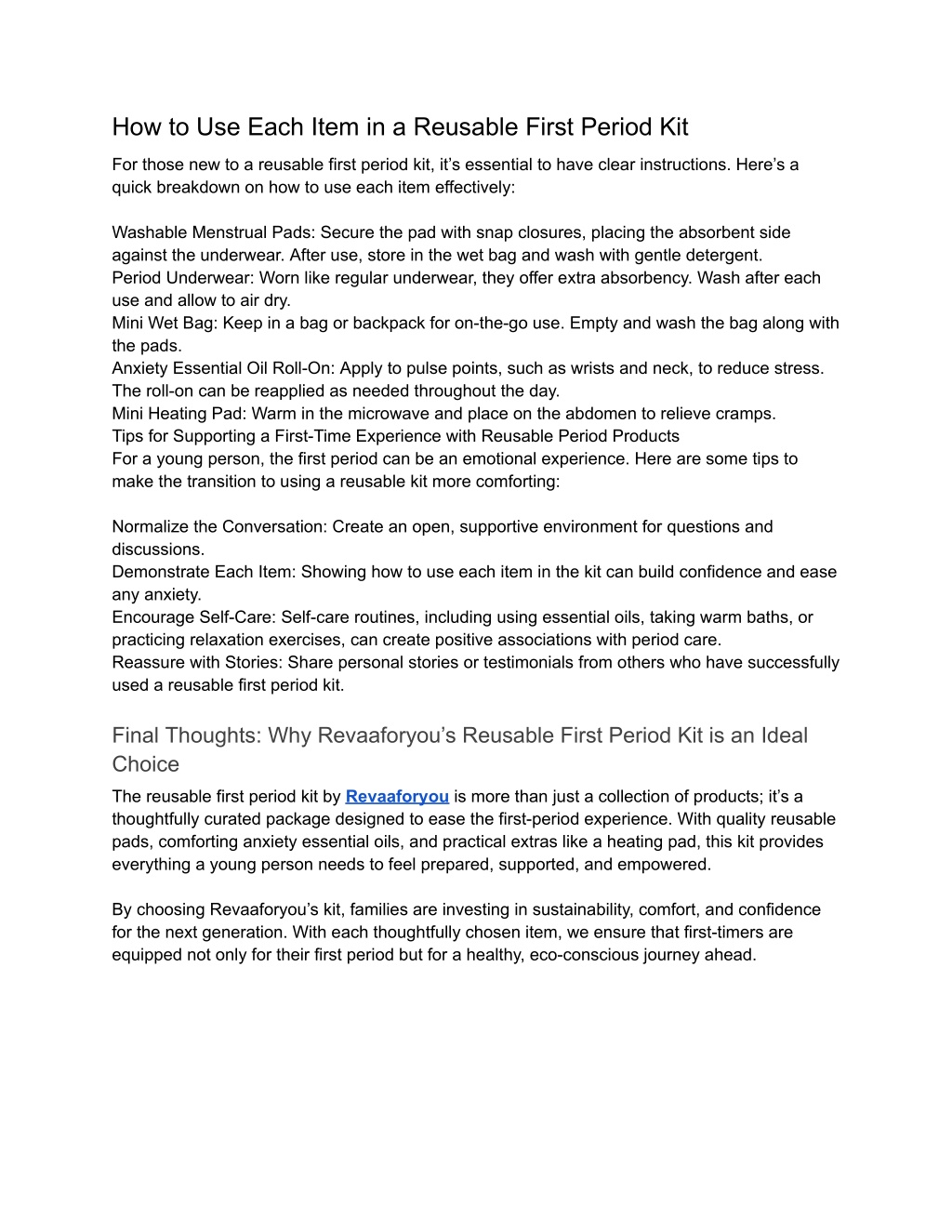 How to Use Each Item in a Reusable First Period Kit

For those new to a reusable first period kit, it’s essential to have clear instructions. Here’s a quick breakdown on how to use each item effectively:

Washable Menstrual Pads: Secure the pad with snap closures, placing the absorbent side against the underwear. After use, store in the wet bag and wash with gentle detergent.
Period Underwear: Worn like regular underwear, they offer extra absorbency. Wash after each use and allow to air dry.
Mini Wet Bag: Keep in a bag or backpack for on-the-go use. Empty and wash the bag along with the pads.
Anxiety Essential Oil Roll-On: Apply to pulse points, such as wrists and neck, to reduce stress. The roll-on can be reapplied as needed throughout the day.
Mini Heating Pad: Warm in the microwave and place on the abdomen to relieve cramps.
Tips for Supporting a First-Time Experience with Reusable Period Products
For a young person, the first period can be an emotional experience. Here are some tips to make the transition to using a reusable kit more comforting:

Normalize the Conversation: Create an open, supportive environment for questions and discussions.
Demonstrate Each Item: Showing how to use each item in the kit can build confidence and ease any anxiety.
Encourage Self-Care: Self-care routines, including using essential oils, taking warm baths, or practicing relaxation exercises, can create positive associations with period care.
Reassure with Stories: Share personal stories or testimonials from others who have successfully used a reusable first period kit.

Final Thoughts: Why Revaaforyou’s Reusable First Period Kit is an Ideal Choice

The reusable first period kit by Revaaforyou is more than just a collection of products; it’s a thoughtfully curated package designed to ease the first-period experience. With quality reusable pads, comforting anxiety essential oils, and practical extras like a heating pad, this kit provides everything a young person needs to feel prepared, supported, and empowered.

By choosing Revaaforyou’s kit, families are investing in sustainability, comfort, and confidence for the next generation. With each thoughtfully chosen item, we ensure that first-timers are equipped not only for their first period but for a healthy, eco-conscious journey ahead.